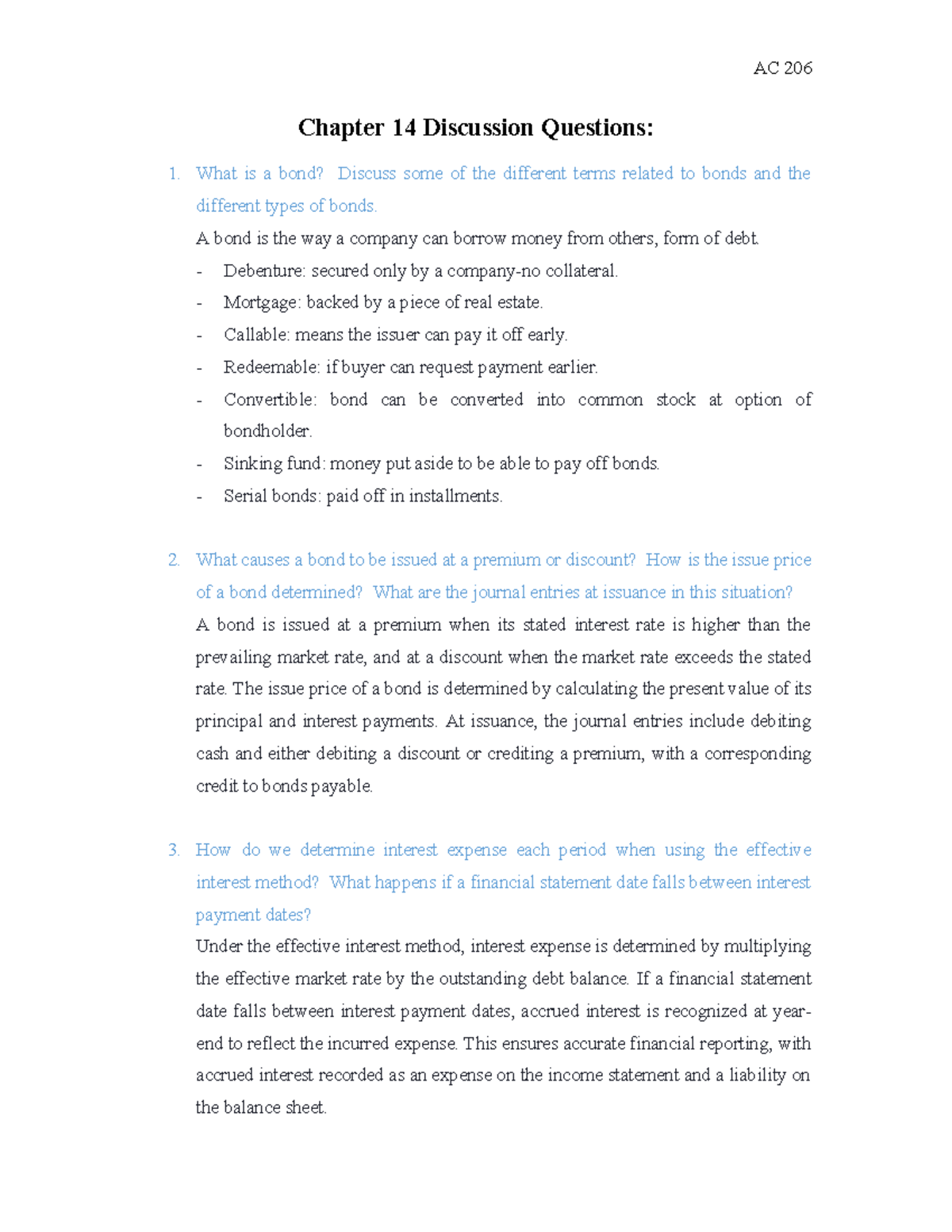 AC 206

Chapter 14 Discussion Questions:

1. What is a bond? Discuss some of the different terms related to bonds and the different types of bonds.

A bond is the way a company can borrow money from others, form of debt.

- Debenture: secured only by a company-no collateral.
- Mortgage: backed by a piece of real estate.
- Callable: means the issuer can pay it off early.
- Redeemable: if buyer can request payment earlier.
- Convertible: bond can be converted into common stock at option of bondholder.
- Sinking fund: money put aside to be able to pay off bonds.
- Serial bonds: paid off in installments.

2. What causes a bond to be issued at a premium or discount? How is the issue price of a bond determined? What are the journal entries at issuance in this situation?

A bond is issued at a premium when its stated interest rate is higher than the prevailing market rate, and at a discount when the market rate exceeds the stated rate. The issue price of a bond is determined by calculating the present value of its principal and interest payments. At issuance, the journal entries include debiting cash and either debiting a discount or crediting a premium, with a corresponding credit to bonds payable.

3. How do we determine interest expense each period when using the effective interest method? What happens if a financial statement date falls between interest payment dates?

Under the effective interest method, interest expense is determined by multiplying the effective market rate by the outstanding debt balance. If a financial statement date falls between interest payment dates, accrued interest is recognized at year-end to reflect the incurred expense. This ensures accurate financial reporting, with accrued interest recorded as an expense on the income statement and a liability on the balance sheet.